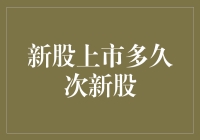 新股上市多久
次新股